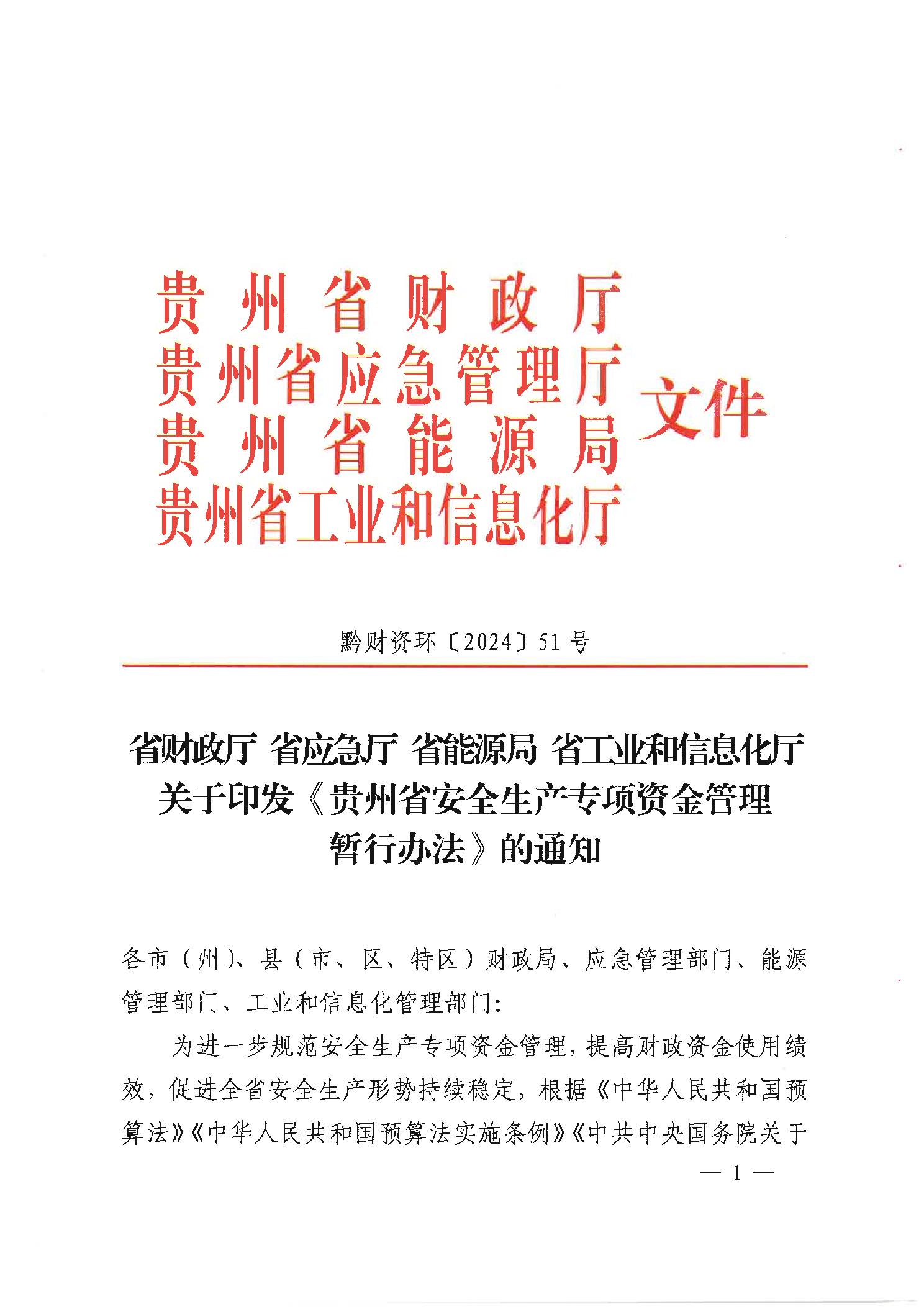 贵州省财政厅
贵州省应急管理厅
贵州省能源局
贵州省工业和信息化厅
文件

黔财资环〔2024〕51号

省财政厅 省应急厅 省能源局 省工业和信息化厅关于印发《贵州省安全生产专项资金管理暂行办法》的通知

各市（州）、县（市、区、特区）财政局、应急管理部门、能源管理部门、工业和信息化管理部门：

为进一步规范安全生产专项资金管理，提高财政资金使用绩效，促进全省安全生产形势持续稳定，根据《中华人民共和国预算法》《中华人民共和国预算法实施条例》《中共中央国务院关于

— 1 —